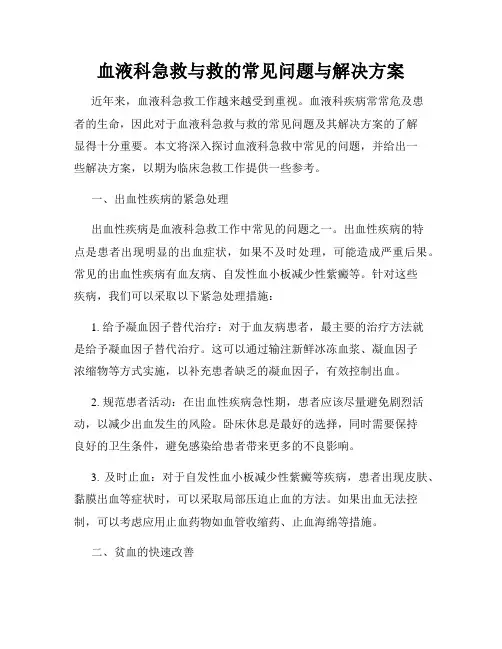 血液科急救与救的常见问题与解决方案

近年来，血液科急救工作越来越受到重视。血液科疾病常常危及患者的生命，因此对于血液科急救与救的常见问题及其解决方案的了解显得十分重要。本文将深入探讨血液科急救中常见的问题，并给出一些解决方案，以期为临床急救工作提供一些参考。

一、出血性疾病的紧急处理

出血性疾病是血液科急救工作中常见的问题之一。出血性疾病的特点是患者出现明显的出血症状，如果不及时处理，可能造成严重后果。常见的出血性疾病有血友病、自发性血小板减少性紫癜等。针对这些疾病，我们可以采取以下紧急处理措施：

1. 给予凝血因子替代治疗：对于血友病患者，最主要的治疗方法就是给予凝血因子替代治疗。这可以通过输注新鲜冰冻血浆、凝血因子浓缩物等方式实施，以补充患者缺乏的凝血因子，有效控制出血。

2. 规范患者活动：在出血性疾病急性期，患者应该尽量避免剧烈活动，以减少出血发生的风险。卧床休息是最好的选择，同时需要保持良好的卫生条件，避免感染给患者带来更多的不良影响。

3. 及时止血：对于自发性血小板减少性紫癜等疾病，患者出现皮肤、黏膜出血等症状时，可以采取局部压迫止血的方法。如果出血无法控制，可以考虑应用止血药物如血管收缩药、止血海绵等措施。

二、贫血的快速改善